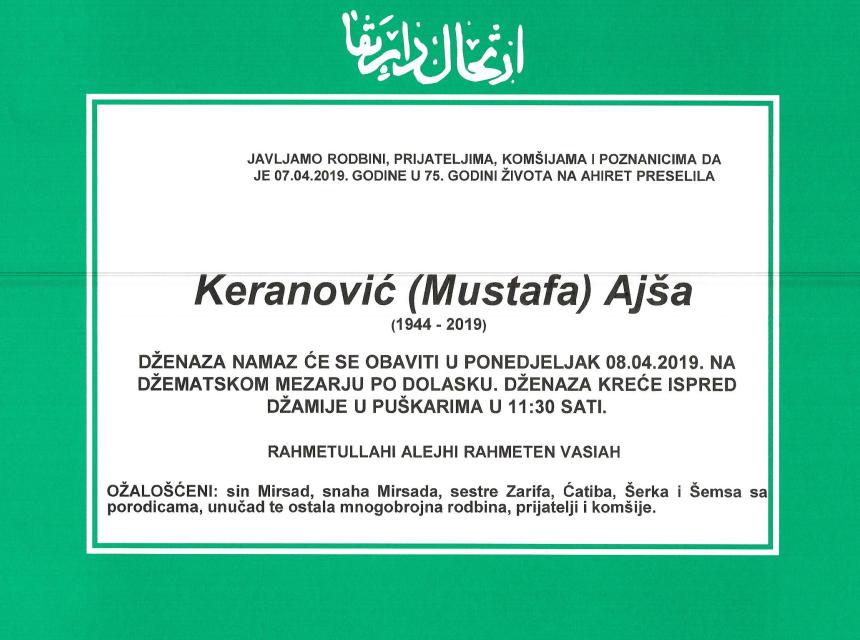 ارتحال دار بقا

JAVLJAMO RODBINI, PRIJATELJIMA, KOMŠIJAMA I POZNANICIMA DA JE 07.04.2019. GODINE U 75. GODINI ŽIVOTA NA AHIRET PRESELILA

Keranović (Mustafa) Ajša

(1944 - 2019)

DŽENAZA NAMAZ ĆE SE OBAVITI U PONEDJELJAK 08.04.2019. NA DŽEMATSKOM MEZARJU PO DOLASKU. DŽENAZA KREĆE ISPRED DŽAMIJE U PUŠKARIMA U 11:30 SATI.

RAHMETULLAHI ALEJHI RAHMETEN VASIAH

OŽALOŠĆENI: sin Mirsad, snaha Mirsada, sestre Zarifa, Ćatiba, Šerka i Šemsa sa porodicama, unučad te ostala mnogobrojna rodbina, prijatelji i komšije.